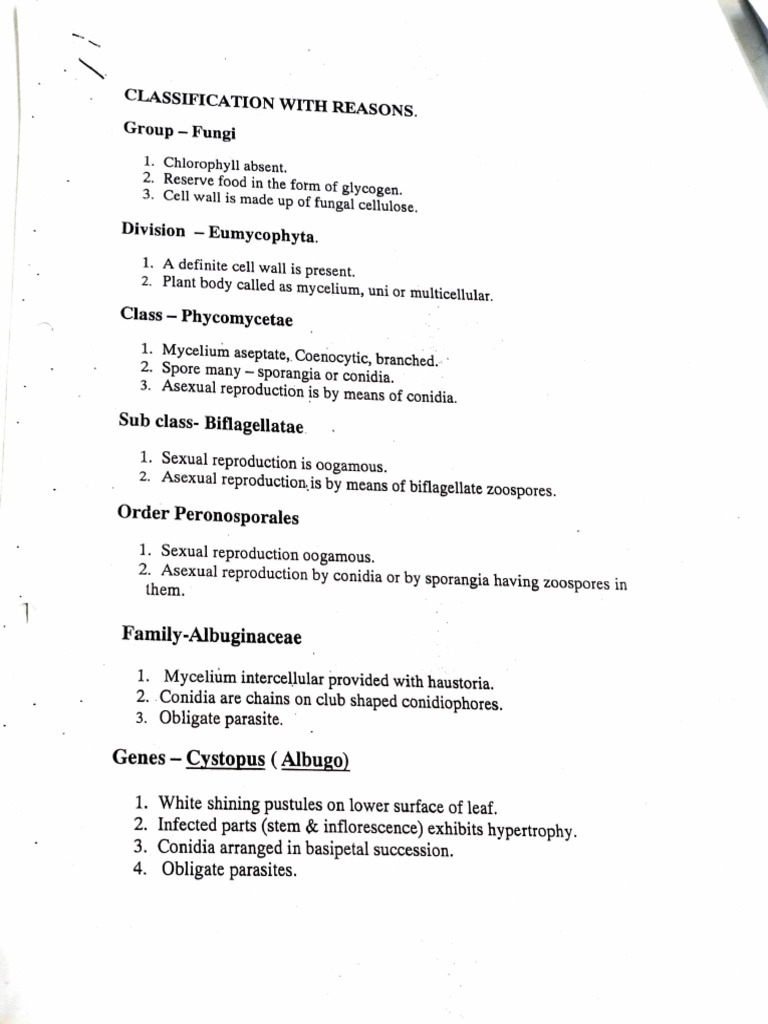 CLASSIFICATION WITH REASONS.

Group – Fungi

1. Chlorophyll absent.
2. Reserve food in the form of glycogen.
3. Cell wall is made up of fungal cellulose.

Division – Eumycophyta.

1. A definite cell wall is present.
2. Plant body called as mycelium, uni or multicellular.

Class – Phycomycetae

1. Mycelium aseptate, Coenocytic, branched.
2. Spore many – sporangia or conidia.
3. Asexual reproduction is by means of conidia.

Sub class- Biflagellatae

1. Sexual reproduction is oogamous.
2. Asexual reproduction is by means of biflagellate zoospores.

Order Peronosporales

1. Sexual reproduction oogamous.
2. Asexual reproduction by conidia or by sporangia having zoospores in them.

Family-Albuginaceae

1. Mycelium intercellular provided with haustoria.
2. Conidia are chains on club shaped conidiophores.
3. Obligate parasite.

Genes – Cystopus ( Albugo)

1. White shining pustules on lower surface of leaf.
2. Infected parts (stem & inflorescence) exhibits hypertrophy.
3. Conidia arranged in basipetal succession.
4. Obligate parasites.